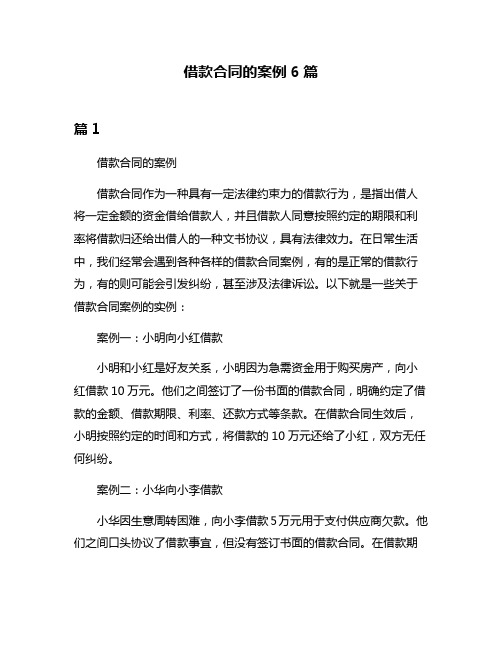 借款合同的案例 6 篇

篇 1

借款合同的案例

借款合同作为一种具有一定法律约束力的借款行为，是指出借人将一定金额的资金借给借款人，并且借款人同意按照约定的期限和利率将借款归还给出借人的一种文书协议，具有法律效力。在日常生活中，我们经常会遇到各种各样的借款合同案例，有的是正常的借款行为，有的则可能会引发纠纷，甚至涉及法律诉讼。以下就是一些关于借款合同案例的实例：

案例一：小明向小红借款

小明和小红是好友关系，小明因为急需资金用于购买房产，向小红借款 10 万元。他们之间签订了一份书面的借款合同，明确约定了借款的金额、借款期限、利率、还款方式等条款。在借款合同生效后，小明按照约定的时间和方式，将借款的 10 万元还给了小红，双方无任何纠纷。

案例二：小华向小李借款

小华因生意周转困难，向小李借款 5 万元用于支付供应商欠款。他们之间口头协议了借款事宜，但没有签订书面的借款合同。在借款期